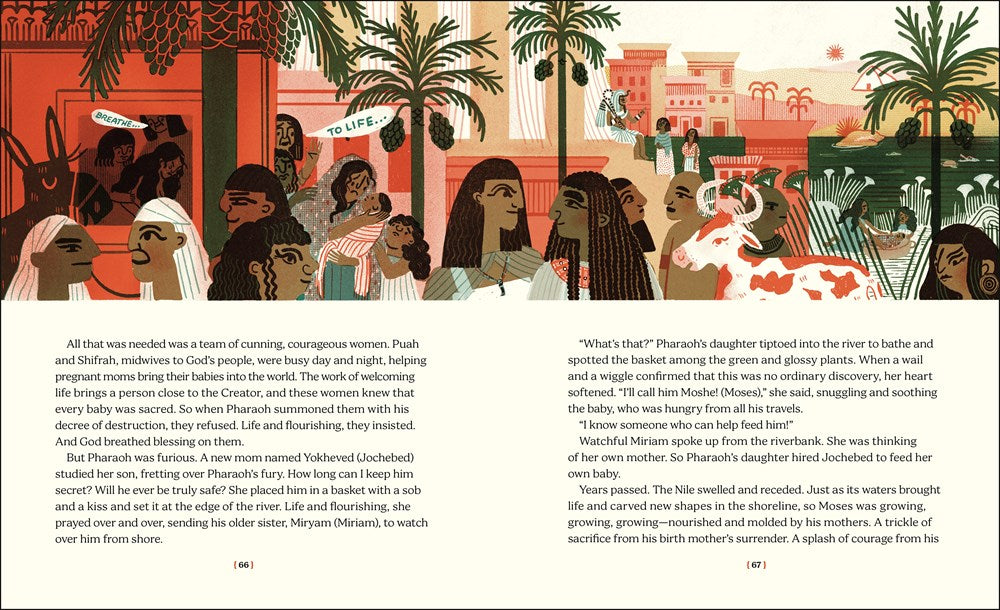 BREATHE...

TO LIFE...

All that was needed was a team of cunning, courageous women. Puah and Shifrah, midwives to God's people, were busy day and night, helping pregnant moms bring their babies into the world. The work of welcoming life brings a person close to the Creator, and these women knew that every baby was sacred. So when Pharaoh summoned them with his decree of destruction, they refused. Life and flourishing, they insisted. And God breathed blessing on them.

But Pharaoh was furious. A new mom named Yokheved (Jochebed) studied her son, fretting over Pharaoh's fury. How long can I keep him secret? Will he ever be truly safe? She placed him in a basket with a sob and a kiss and set it at the edge of the river. Life and flourishing, she prayed over and over, sending his older sister, Miryam (Miriam), to watch over him from shore.

{ 66 }

"What's that?" Pharaoh's daughter tiptoed into the river to bathe and spotted the basket among the green and glossy plants. When a wail and a wiggle confirmed that this was no ordinary discovery, her heart softened. "I'll call him Moshe! (Moses)," she said, snuggling and soothing the baby, who was hungry from all his travels.

"I know someone who can help feed him!"

Watchful Miriam spoke up from the riverbank. She was thinking of her own mother. So Pharaoh's daughter hired Jochebed to feed her own baby.

Years passed. The Nile swelled and receded. Just as its waters brought life and carved new shapes in the shoreline, so Moses was growing, growing, growing—nourished and molded by his mothers. A trickle of sacrifice from his birth mother's surrender. A splash of courage from his

{ 67 }